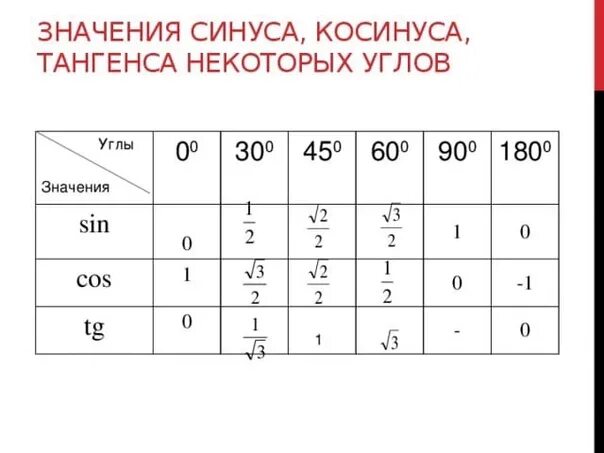 ЗНАЧЕНИЯ СИНУСА, КОСИНУСА, ТАНГЕНСА НЕКОТОРЫХ УГЛОВ

| Углы Значения | $0^0$ | $30^0$ | $45^0$ | $60^0$ | $90^0$ | $180^0$ |
|---|---|---|---|---|---|---|
| sin | 0 | $\frac{1}{2}$ | $\frac{\sqrt{2}}{2}$ | $\frac{\sqrt{3}}{2}$ | 1 | 0 |
| cos | 1 | $\frac{\sqrt{3}}{2}$ | $\frac{\sqrt{2}}{2}$ | $\frac{1}{2}$ | 0 | -1 |
| tg | 0 | $\frac{1}{\sqrt{3}}$ | 1 | $\sqrt{3}$ | - | 0 |